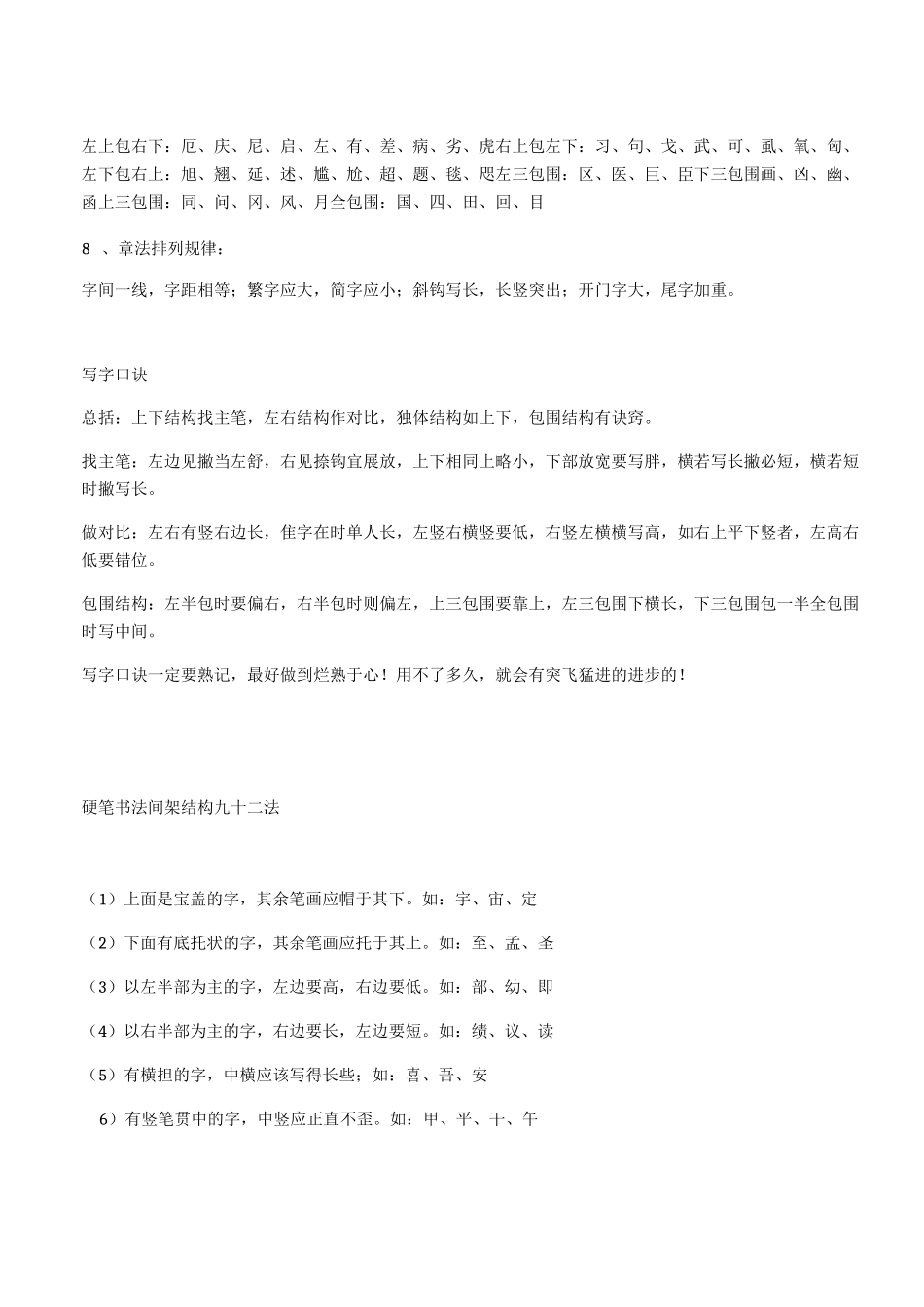 左上包右下：厄、庆、尼、启、左、有、差、病、劣、虎右上包左下：习、句、戈、武、可、虱、氧、匈、左下包右上：旭、翘、延、述、尴、尬、超、题、毯、咫左三包围：区、医、巨、臣下三包围画、凶、幽、函上三包围：同、问、冈、风、月全包围：国、四、田、回、目

8 、章法排列规律：

字间一线，字距相等；繁字应大，简字应小；斜钩写长，长竖突出；开门字大，尾字加重。

写字口诀

总括：上下结构找主笔，左右结构作对比，独体结构如上下，包围结构有诀窍。

找主笔：左边见撇当左舒，右见捺钩宜展放，上下相同上略小，下部放宽要写胖，横若写长撇必短，横若短时撇写长。

做对比：左右有竖右边长，隹字在时单人长，左竖右横竖要低，右竖左横横写高，如右上平下竖者，左高右低要错位。

包围结构：左半包时要偏右，右半包时则偏左，上三包围要靠上，左三包围下横长，下三包围包一半全包围时写中间。

写字口诀一定要熟记，最好做到烂熟于心！用不了多久，就会有突飞猛进的进步的！

硬笔书法间架结构九十二法

（1）上面是宝盖的字，其余笔画应帽于其下。如：宇、宙、定

（2）下面有底托状的字，其余笔画应托于其上。如：至、孟、圣

（3）以左半部为主的字，左边要高，右边要低。如：部、幼、即

（4）以右半部为主的字，右边要长，左边要短。如：绩、议、读

（5）有横担的字，中横应该写得长些；如：喜、吾、安

6）有竖笔贯中的字，中竖应正直不歪。如：甲、平、干、午